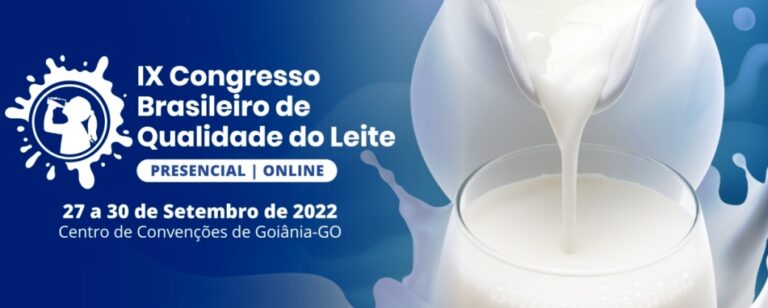 IX Congresso Brasileiro de Qualidade do Leite

PRESENCIAL | ONLINE

27 a 30 de Setembro de 2022
Centro de Convenções de Goiânia-GO